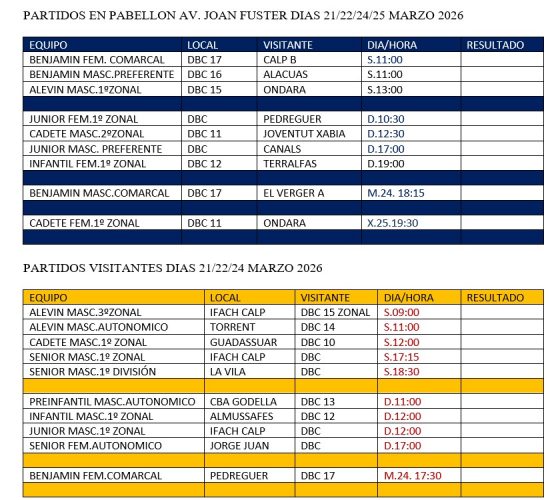 PARTIDOS EN PABELLON AV. JOAN FUSTER DIAS 21/22/24/25 MARZO 2026

| EQUIPO | LOCAL | VISITANTE | DIA/HORA | RESULTADO |
|---|---|---|---|---|
| BENJAMIN FEM. COMARCAL | DBC 17 | CALP B | S.11:00 | |
| BENJAMIN MASC.PREFERENTE | DBC 16 | ALACUAS | S.11:00 | |
| ALEVIN MASC.1ºZONAL | DBC 15 | ONDARA | S.13:00 | |
| | | | | |
| JUNIOR FEM.1º ZONAL | DBC | PEDREGUER | D.10:30 | |
| CADETE MASC.2ºZONAL | DBC 11 | JOVENTUT XABIA | D.12:30 | |
| JUNIOR MASC. PREFERENTE | DBC | CANALS | D.17:00 | |
| INFANTIL FEM.1º ZONAL | DBC 12 | TERRALFAS | D.19:00 | |
| | | | | |
| BENJAMIN MASC.COMARCAL | DBC 17 | EL VERGER A | M.24. 18:15 | |
| | | | | |
| CADETE FEM.1º ZONAL | DBC 11 | ONDARA | X.25.19:30 | |
| | | | | |

PARTIDOS VISITANTES DIAS 21/22/24 MARZO 2026

| EQUIPO | LOCAL | VISITANTE | DIA/HORA | RESULTADO |
|---|---|---|---|---|
| ALEVIN MASC.3ºZONAL | IFACH CALP | DBC 15 ZONAL | S.09:00 | |
| ALEVIN MASC.AUTONOMICO | TORRENT | DBC 14 | S.11:00 | |
| CADETE MASC.1º ZONAL | GUADASSUAR | DBC 10 | S.12:00 | |
| SENIOR MASC.1º ZONAL | IFACH CALP | DBC | S.17:15 | |
| SENIOR MASC.1º DIVISIÓN | LA VILA | DBC | S.18:30 | |
| | | | | |
| PREINFANTIL MASC.AUTONOMICO | CBA GODELLA | DBC 13 | D.11:00 | |
| INFANTIL MASC.1º ZONAL | ALMUSSAFES | DBC 12 | D.12:00 | |
| JUNIOR MASC.1º ZONAL | IFACH CALP | DBC | D.12:00 | |
| SENIOR FEM.AUTONOMICO | JORGE JUAN | DBC | D.17:00 | |
| | | | | |
| BENJAMIN FEM.COMARCAL | PEDREGUER | DBC 17 | M.24. 17:30 | |
| | | | | |